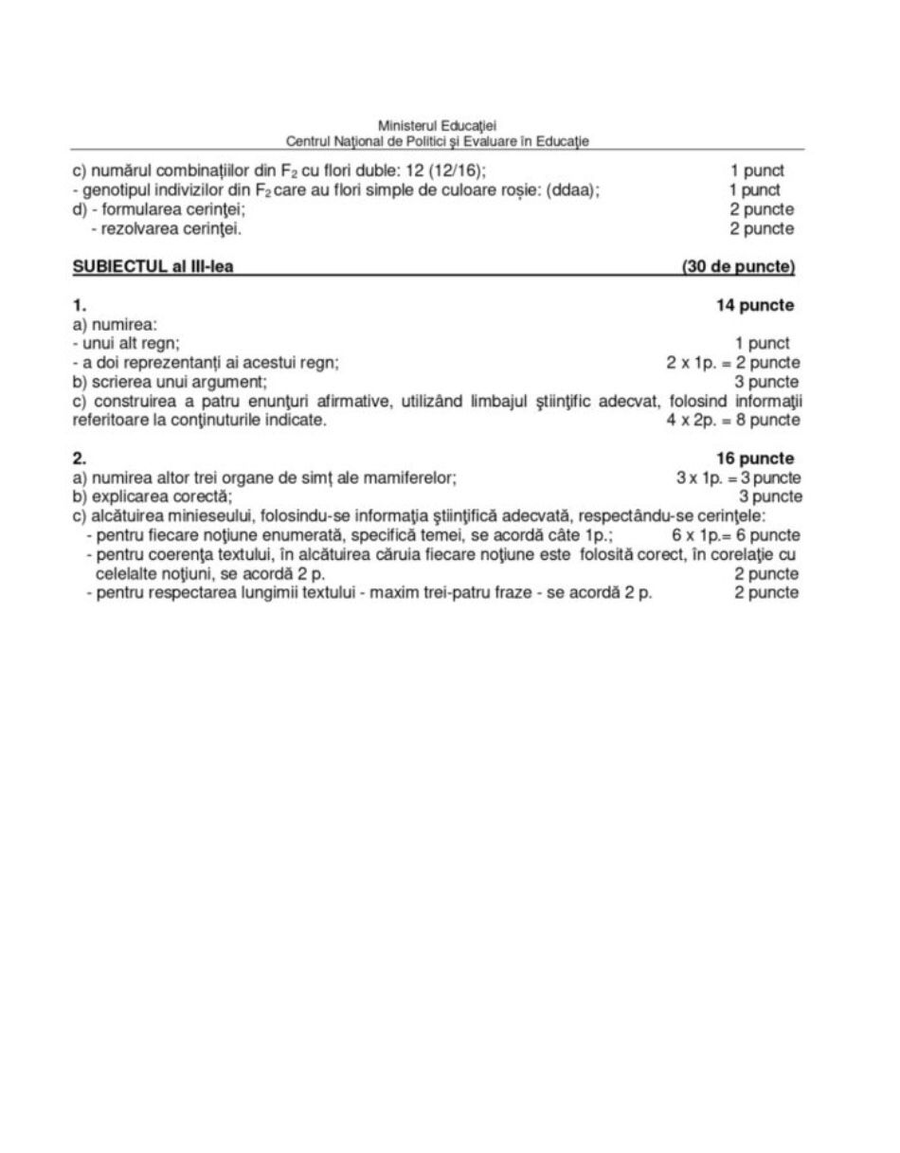 Ministerul Educației
Centrul Național de Politici și Evaluare în Educație

c) numărul combinațiilor din $F_2$ cu flori duble: 12 (12/16); 1 punct
- genotipul indivizilor din $F_2$ care au flori simple de culoare roșie: (ddaa); 1 punct
d) - formularea cerinței; 2 puncte
- rezolvarea cerinței. 2 puncte

SUBIECTUL al III-lea (30 de puncte)

1. 14 puncte
a) numirea:
- unui alt regn; 1 punct
- a doi reprezentanți ai acestui regn; 2 x 1p. = 2 puncte
b) scrierea unui argument; 3 puncte
c) construirea a patru enunțuri afirmative, utilizând limbajul științific adecvat, folosind informații referitoare la conținuturile indicate. 4 x 2p. = 8 puncte

2. 16 puncte
a) numirea altor trei organe de simț ale mamiferelor; 3 x 1p. = 3 puncte
b) explicarea corectă; 3 puncte
c) alcătuirea minieseului, folosindu-se informația științifică adecvată, respectându-se cerințele:
- pentru fiecare noțiune enumerată, specifică temei, se acordă câte 1p.; 6 x 1p.= 6 puncte
- pentru coerența textului, în alcătuirea căruia fiecare noțiune este folosită corect, în corelație cu celelalte noțiuni, se acordă 2 p. 2 puncte
- pentru respectarea lungimii textului - maxim trei-patru fraze - se acordă 2 p. 2 puncte